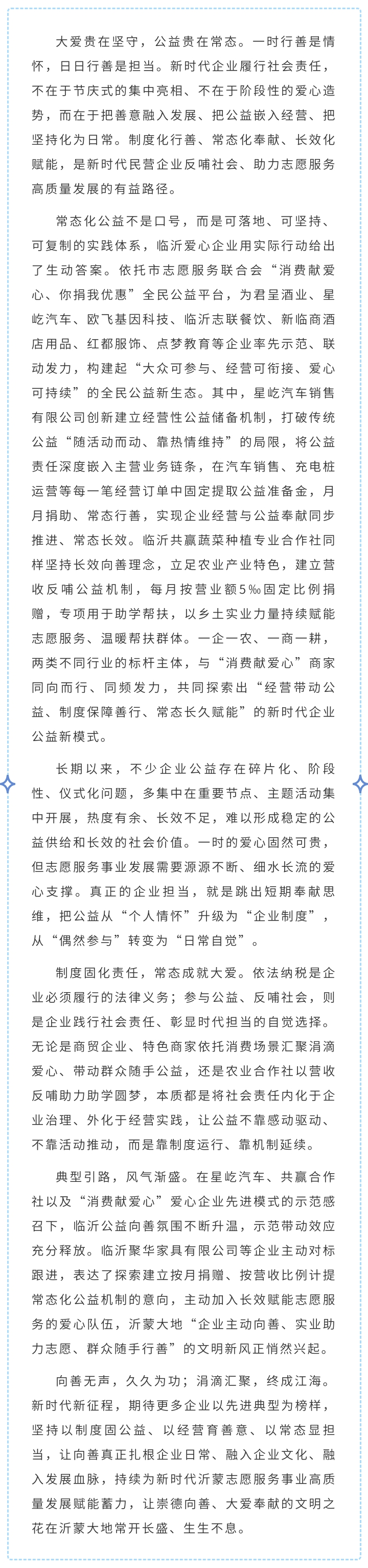 大爱贵在坚守，公益贵在常态。一时行善是情怀，日日行善是担当。新时代企业履行社会责任，不在于节庆式的集中亮相、不在于阶段性的爱心造势，而在于把善意融入发展、把公益嵌入经营、把坚持化为日常。制度化行善、常态化奉献、长效化赋能，是新时代民营企业反哺社会、助力志愿服务高质量发展的有益路径。

常态化公益不是口号，而是可落地、可坚持、可复制的实践体系，临沂爱心企业用实际行动给出了生动答案。依托市志愿服务联合会“消费献爱心、你捐我优惠”全民公益平台，为君呈酒业、星屹汽车、欧飞基因科技、临沂志联餐饮、新临商酒店用品、红都服饰、点梦教育等企业率先示范、联动发力，构建起“大众可参与、经营可衔接、爱心可持续”的全民公益新生态。其中，星屹汽车销售有限公司创新建立经营性公益储备机制，打破传统公益“随活动而动、靠热情维持”的局限，将公益责任深度嵌入主营业务链条，在汽车销售、充电桩运营等每一笔经营订单中固定提取公益准备金，月月捐助、常态行善，实现企业经营与公益奉献同步推进、常态长效。临沂共赢蔬菜种植专业合作社同样坚持长效向善理念，立足农业产业特色，建立营收反哺公益机制，每月按营业额5‰固定比例捐赠，专项用于助学帮扶，以乡土实业力量持续赋能志愿服务、温暖帮扶群体。一企一农、一商一耕，两类不同行业的标杆主体，与“消费献爱心”商家同向而行、同频发力，共同探索出“经营带动公益、制度保障善行、常态长久赋能”的新时代企业公益新模式。

长期以来，不少企业公益存在碎片化、阶段性、仪式化问题，多集中在重要节点、主题活动集中开展，热度有余、长效不足，难以形成稳定的公益供给和长效的社会价值。一时的爱心固然可贵，但志愿服务事业发展需要源源不断、细水长流的爱心支撑。真正的企业担当，就是跳出短期奉献思维，把公益从“个人情怀”升级为“企业制度”，从“偶然参与”转变为“日常自觉”。

制度固化责任，常态成就大爱。依法纳税是企业必须履行的法律义务；参与公益、反哺社会，则是企业践行社会责任、彰显时代担当的自觉选择。无论是商贸企业、特色商家依托消费场景汇聚涓滴爱心、带动群众随手公益，还是农业合作社以营收反哺助力助学圆梦，本质都是将社会责任内化于企业治理、外化于经营实践，让公益不靠感动驱动、不靠活动推动，而是靠制度运行、靠机制延续。

典型引路，风气渐盛。在星屹汽车、共赢合作社以及“消费献爱心”爱心企业先进模式的示范感召下，临沂公益向善氛围不断升温，示范带动效应充分释放。临沂聚华家具有限公司等企业主动对标跟进，表达了探索建立按月捐赠、按营收比例计提常态化公益机制的意向，主动加入长效赋能志愿服务的爱心队伍，沂蒙大地“企业主动向善、实业助力志愿、群众随手行善”的文明新风正悄然兴起。

向善无声，久久为功；涓滴汇聚，终成江海。新时代新征程，期待更多企业以先进典型为榜样，坚持以制度固公益、以经营育善意、以常态显担当，让向善真正扎根企业日常、融入企业文化、融入发展血脉，持续为新时代沂蒙志愿服务事业高质量发展赋能蓄力，让崇德向善、大爱奉献的文明之花在沂蒙大地常开长盛、生生不息。